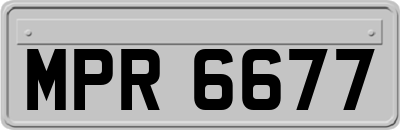 MPR 6677